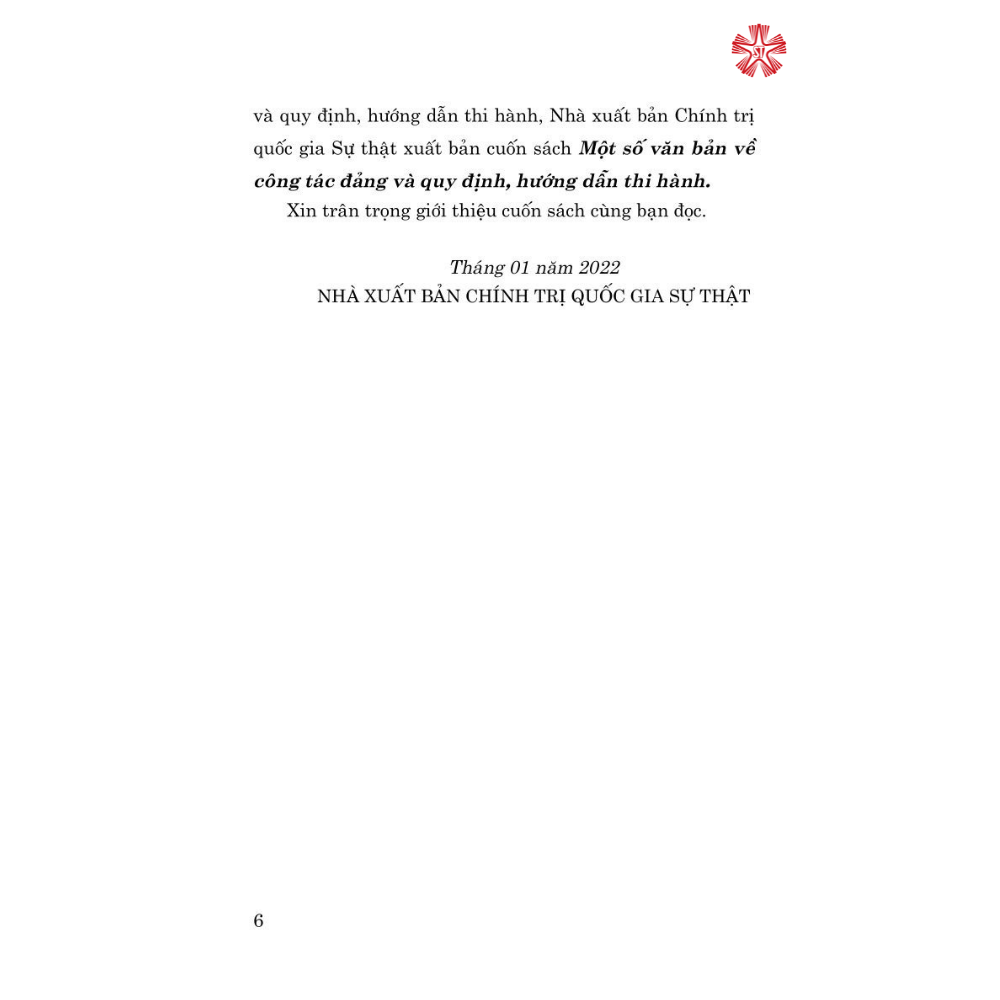 và quy định, hướng dẫn thi hành, Nhà xuất bản Chính trị quốc gia Sự thật xuất bản cuốn sách Một số văn bản về công tác đảng và quy định, hướng dẫn thi hành.

Xin trân trọng giới thiệu cuốn sách cùng bạn đọc.

Tháng 01 năm 2022
NHÀ XUẤT BẢN CHÍNH TRỊ QUỐC GIA SỰ THẬT

6